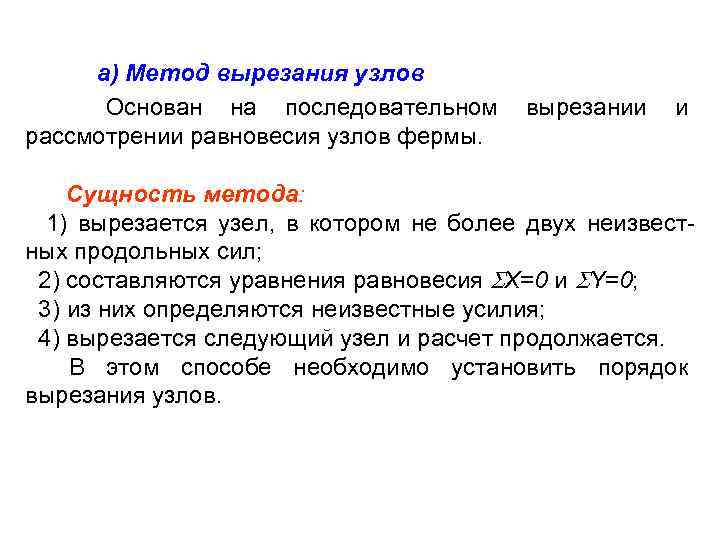 а) Метод вырезания узлов

Основан на последовательном вырезании и рассмотрении равновесия узлов фермы.

Сущность метода:
1) вырезается узел, в котором не более двух неизвестных продольных сил;
2) составляются уравнения равновесия $\Sigma X=0$ и $\Sigma Y=0$;
3) из них определяются неизвестные усилия;
4) вырезается следующий узел и расчет продолжается.
В этом способе необходимо установить порядок вырезания узлов.